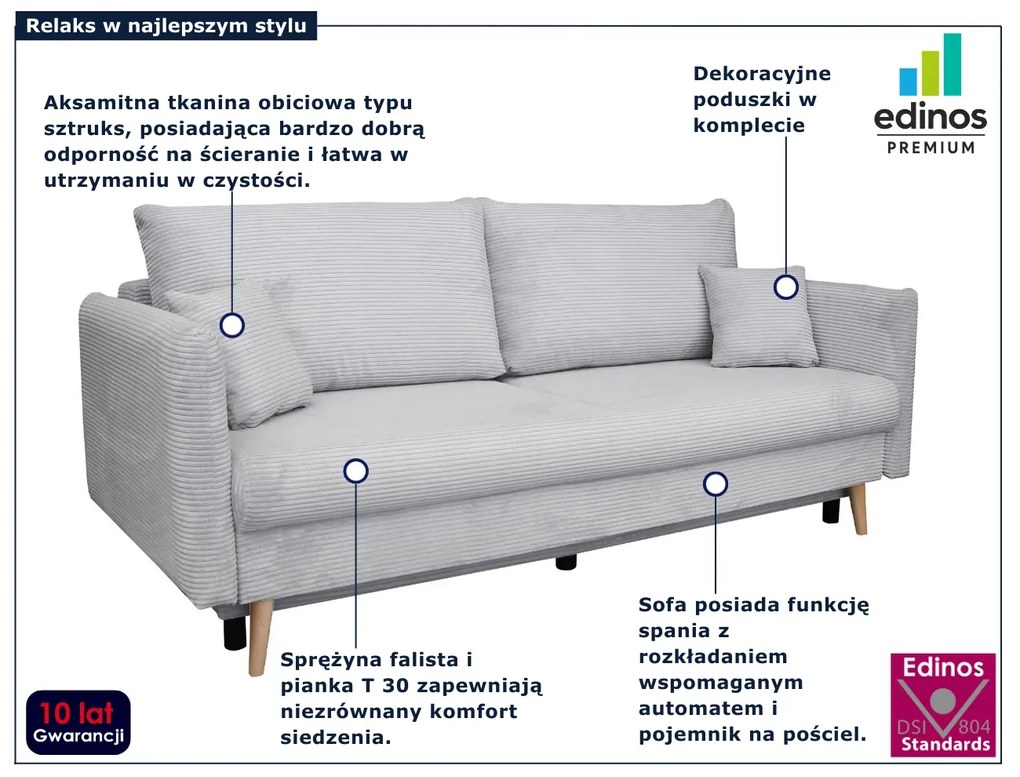 Relaks w najlepszym stylu

Aksamitna tkanina obiciowa typu sztruks, posiadająca bardzo dobrą odporność na ścieranie i łatwa w utrzymaniu w czystości.

Dekoracyjne poduszki w komplecie

edinos
PREMIUM

Sprężyna falista i pianka T 30 zapewniają niezrównany komfort siedzenia.

Sofa posiada funkcję spania z rozkładaniem wspomaganym automatem i pojemnik na pościel.

10 lat
Gwarancji

Edinos
DSI 804
Standards